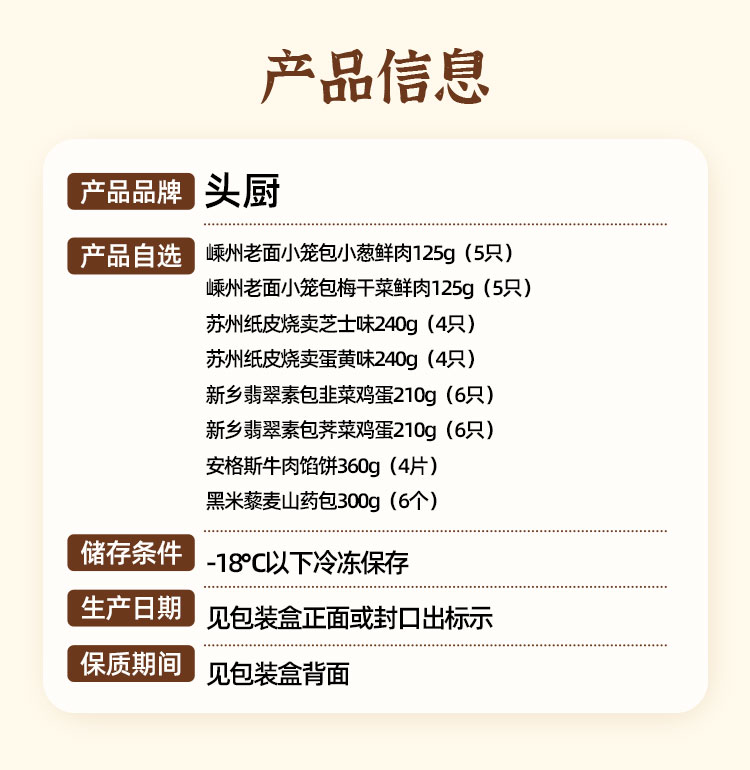 产品信息

产品品牌 头厨

产品自选 嵊州老面小笼包小葱鲜肉125g（5只）
嵊州老面小笼包梅干菜鲜肉125g（5只）
苏州纸皮烧卖芝士味240g（4只）
苏州纸皮烧卖蛋黄味240g（4只）
新乡翡翠素包韭菜鸡蛋210g（6只）
新乡翡翠素包荠菜鸡蛋210g（6只）
安格斯牛肉馅饼360g（4片）
黑米藜麦山药包300g（6个）

储存条件 -18°C以下冷冻保存

生产日期 见包装盒正面或封口出标示

保质期间 见包装盒背面